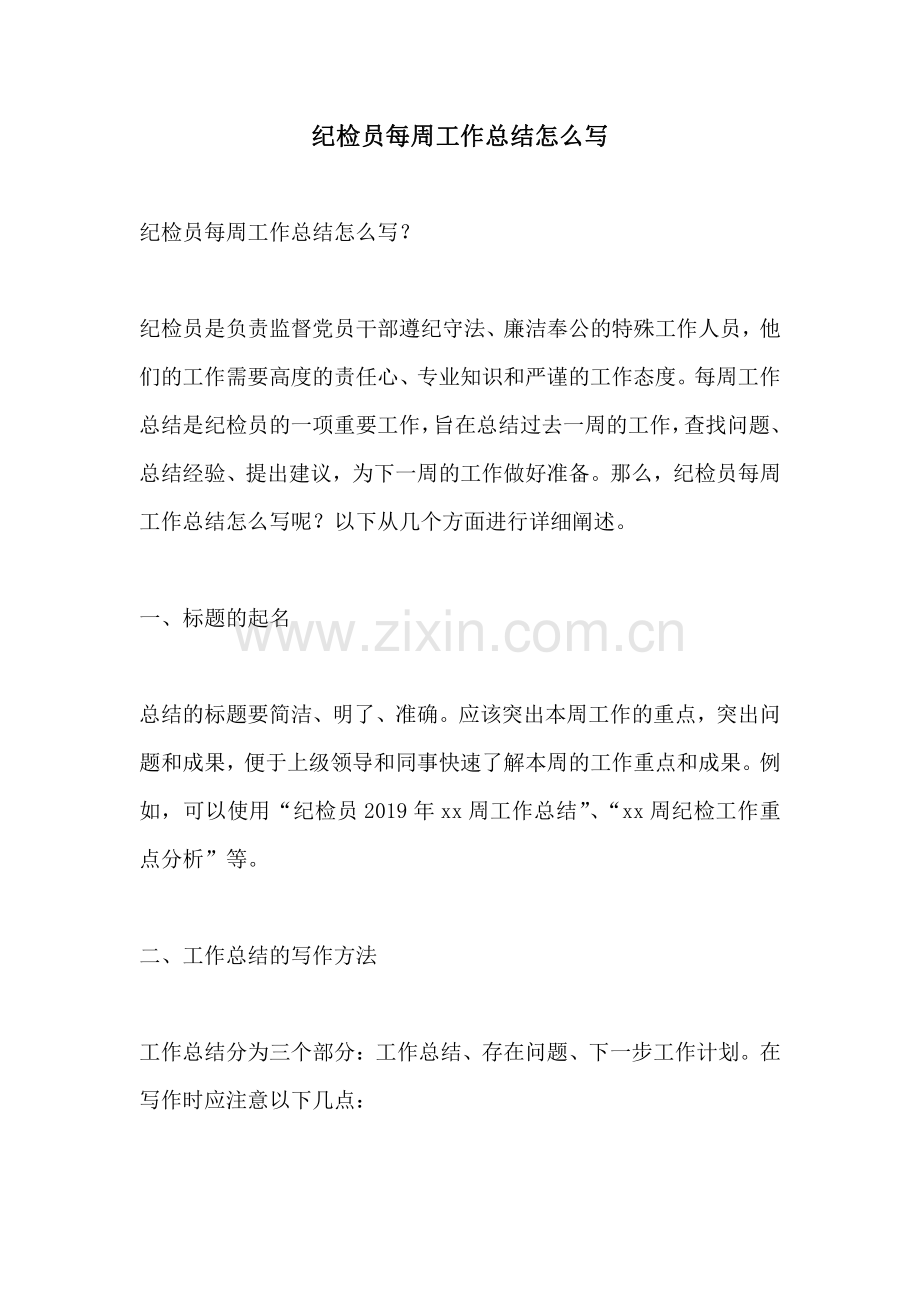 纪检员每周工作总结怎么写

纪检员每周工作总结怎么写？

纪检员是负责监督党员干部遵纪守法、廉洁奉公的特殊工作人员，他们的工作需要高度的责任心、专业知识和严谨的工作态度。每周工作总结是纪检员的一项重要工作，旨在总结过去一周的工作，查找问题、总结经验、提出建议，为下一周的工作做好准备。那么，纪检员每周工作总结怎么写呢？以下从几个方面进行详细阐述。

一、标题的起名

www.zixin.com.cn

总结的标题要简洁、明了、准确。应该突出本周工作的重点，突出问题和成果，便于上级领导和同事快速了解本周的工作重点和成果。例如，可以使用“纪检员 2019 年 xx 周工作总结”、“xx 周纪检工作重点分析”等。

二、工作总结的写作方法

工作总结分为三个部分：工作总结、存在问题、下一步工作计划。在写作时应注意以下几点：